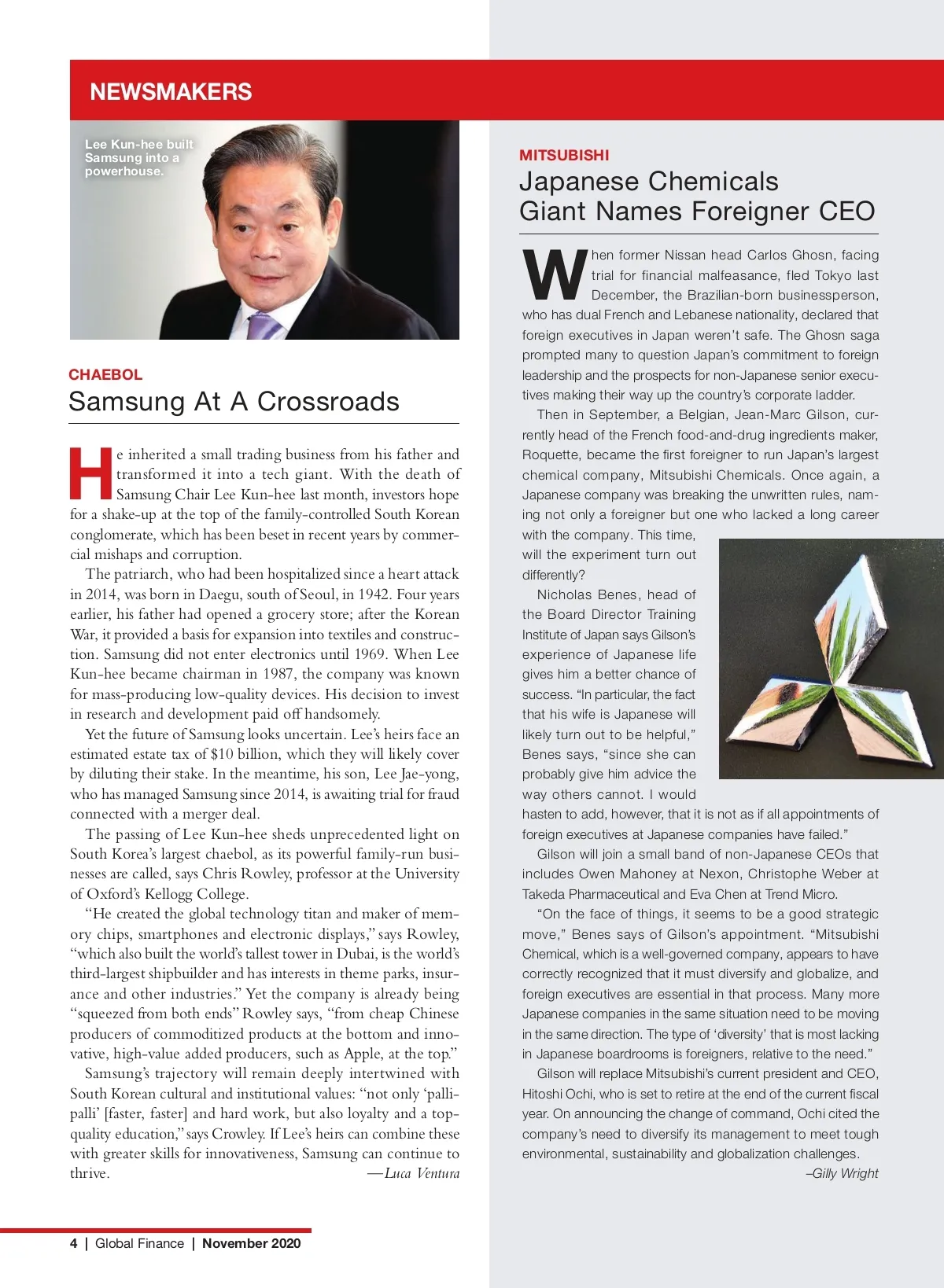 NEWSMAKERS

Lee Kun-hee built Samsung into a powerhouse.

CHAEBOL

Samsung At A Crossroads

He inherited a small trading business from his father and transformed it into a tech giant. With the death of Samsung Chair Lee Kun-hee last month, investors hope for a shake-up at the top of the family-controlled South Korean conglomerate, which has been beset in recent years by commercial mishaps and corruption.

The patriarch, who had been hospitalized since a heart attack in 2014, was born in Daegu, south of Seoul, in 1942. Four years earlier, his father had opened a grocery store; after the Korean War, it provided a basis for expansion into textiles and construction. Samsung did not enter electronics until 1969. When Lee Kun-hee became chairman in 1987, the company was known for mass-producing low-quality devices. His decision to invest in research and development paid off handsomely.

Yet the future of Samsung looks uncertain. Lee's heirs face an estimated estate tax of $10 billion, which they will likely cover by diluting their stake. In the meantime, his son, Lee Jae-yong, who has managed Samsung since 2014, is awaiting trial for fraud connected with a merger deal.

The passing of Lee Kun-hee sheds unprecedented light on South Korea's largest chaebol, as its powerful family-run businesses are called, says Chris Rowley, professor at the University of Oxford's Kellogg College.

"He created the global technology titan and maker of memory chips, smartphones and electronic displays," says Rowley, "which also built the world's tallest tower in Dubai, is the world's third-largest shipbuilder and has interests in theme parks, insurance and other industries." Yet the company is already being "squeezed from both ends" Rowley says, "from cheap Chinese producers of commoditized products at the bottom and innovative, high-value added producers, such as Apple, at the top."

Samsung's trajectory will remain deeply intertwined with South Korean cultural and institutional values: "not only 'palli-palli' [faster, faster] and hard work, but also loyalty and a top-quality education," says Crowley. If Lee's heirs can combine these with greater skills for innovativeness, Samsung can continue to thrive. —Luca Ventura

MITSUBISHI

Japanese Chemicals Giant Names Foreigner CEO

When former Nissan head Carlos Ghosn, facing trial for financial malfeasance, fled Tokyo last December, the Brazilian-born businessperson, who has dual French and Lebanese nationality, declared that foreign executives in Japan weren't safe. The Ghosn saga prompted many to question Japan's commitment to foreign leadership and the prospects for non-Japanese senior executives making their way up the country's corporate ladder.

Then in September, a Belgian, Jean-Marc Gilson, currently head of the French food-and-drug ingredients maker, Roquette, became the first foreigner to run Japan's largest chemical company, Mitsubishi Chemicals. Once again, a Japanese company was breaking the unwritten rules, naming not only a foreigner but one who lacked a long career with the company. This time, will the experiment turn out differently?

Nicholas Benes, head of the Board Director Training Institute of Japan says Gilson's experience of Japanese life gives him a better chance of success. "In particular, the fact that his wife is Japanese will likely turn out to be helpful," Benes says, "since she can probably give him advice the way others cannot. I would hasten to add, however, that it is not as if all appointments of foreign executives at Japanese companies have failed."

Gilson will join a small band of non-Japanese CEOs that includes Owen Mahoney at Nexon, Christophe Weber at Takeda Pharmaceutical and Eva Chen at Trend Micro.

"On the face of things, it seems to be a good strategic move," Benes says of Gilson's appointment. "Mitsubishi Chemical, which is a well-governed company, appears to have correctly recognized that it must diversify and globalize, and foreign executives are essential in that process. Many more Japanese companies in the same situation need to be moving in the same direction. The type of 'diversity' that is most lacking in Japanese boardrooms is foreigners, relative to the need."

Gilson will replace Mitsubishi's current president and CEO, Hitoshi Ochi, who is set to retire at the end of the current fiscal year. On announcing the change of command, Ochi cited the company's need to diversify its management to meet tough environmental, sustainability and globalization challenges.

–Gilly Wright

4 | Global Finance | November 2020